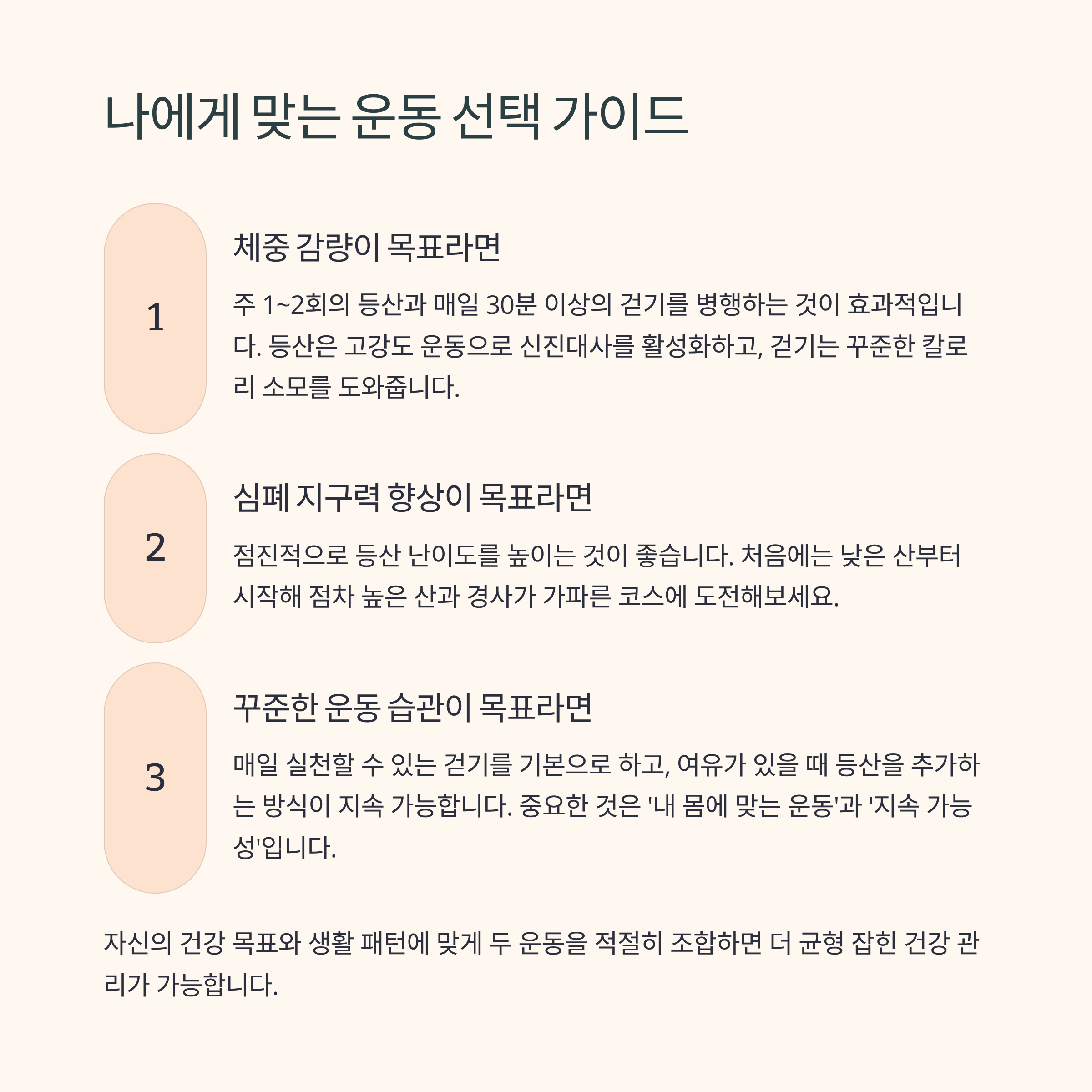 나에게 맞는 운동 선택 가이드

1

체중 감량이 목표라면

주 1~2회의 등산과 매일 30분 이상의 걷기를 병행하는 것이 효과적입니다. 등산은 고강도 운동으로 신진대사를 활성화하고, 걷기는 꾸준한 칼로리 소모를 도와줍니다.

2

심폐 지구력 향상이 목표라면

점진적으로 등산 난이도를 높이는 것이 좋습니다. 처음에는 낮은 산부터 시작해 점차 높은 산과 경사가 가파른 코스에 도전해보세요.

3

꾸준한 운동 습관이 목표라면

매일 실천할 수 있는 걷기를 기본으로 하고, 여유가 있을 때 등산을 추가하는 방식이 지속 가능합니다. 중요한 것은 '내 몸에 맞는 운동'과 '지속 가능성'입니다.

자신의 건강 목표와 생활 패턴에 맞게 두 운동을 적절히 조합하면 더 균형 잡힌 건강 관리가 가능합니다.